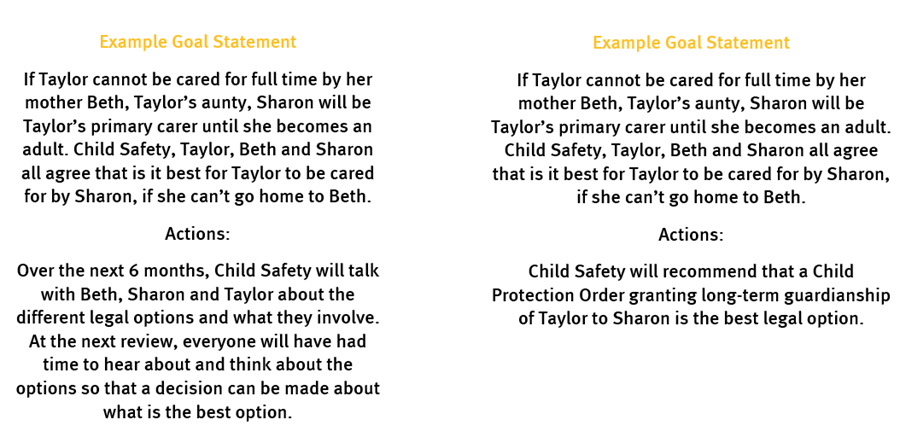 Example Goal Statement

If Taylor cannot be cared for full time by her mother Beth, Taylor's aunty, Sharon will be Taylor's primary carer until she becomes an adult. Child Safety, Taylor, Beth and Sharon all agree that is it best for Taylor to be cared for by Sharon, if she can't go home to Beth.

Actions:

Over the next 6 months, Child Safety will talk with Beth, Sharon and Taylor about the different legal options and what they involve. At the next review, everyone will have had time to hear about and think about the options so that a decision can be made about what is the best option.

Example Goal Statement

If Taylor cannot be cared for full time by her mother Beth, Taylor's aunty, Sharon will be Taylor's primary carer until she becomes an adult. Child Safety, Taylor, Beth and Sharon all agree that is it best for Taylor to be cared for by Sharon, if she can't go home to Beth.

Actions:

Child Safety will recommend that a Child Protection Order granting long-term guardianship of Taylor to Sharon is the best legal option.